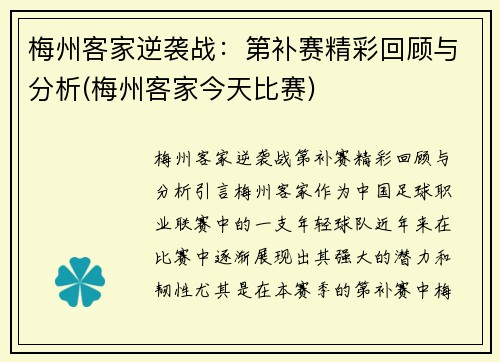 梅州客家逆袭战：第补赛精彩回顾与分析(梅州客家今天比赛)

梅州客家逆袭战第补赛精彩回顾与分析引言梅州客家作为中国足球职业联赛中的一支年轻球队近年来在比赛中逐渐展现出其强大的潜力和韧性尤其是在本赛季的第补赛中梅